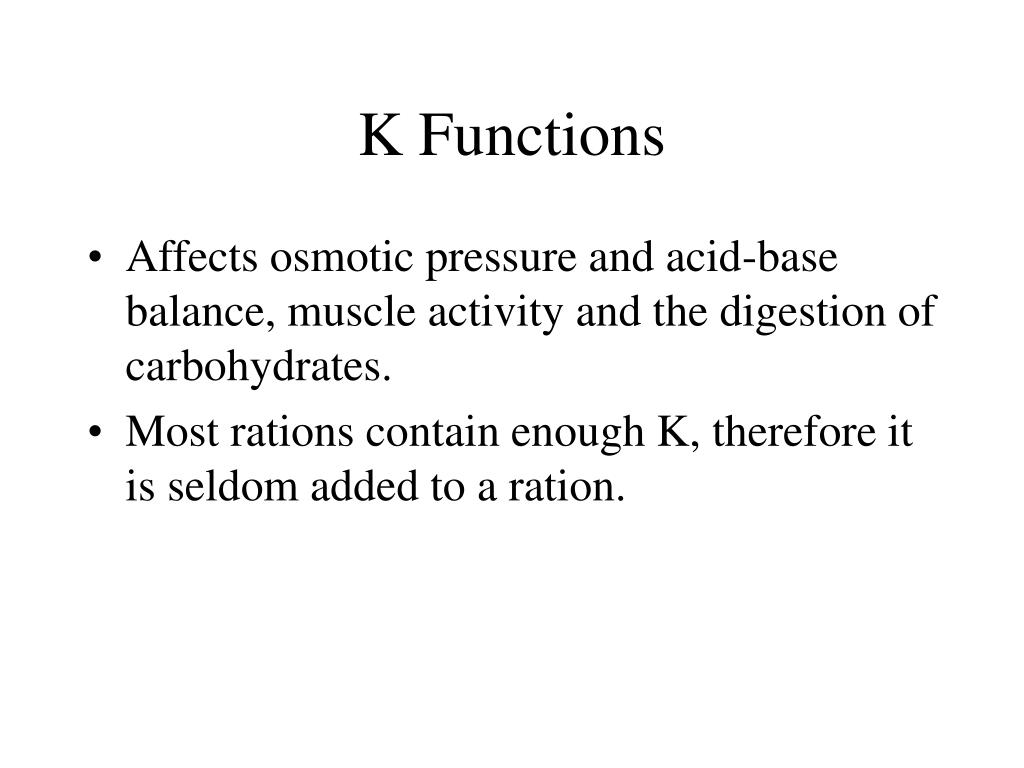 K Functions

• Affects osmotic pressure and acid-base balance, muscle activity and the digestion of carbohydrates.

• Most rations contain enough K, therefore it is seldom added to a ration.